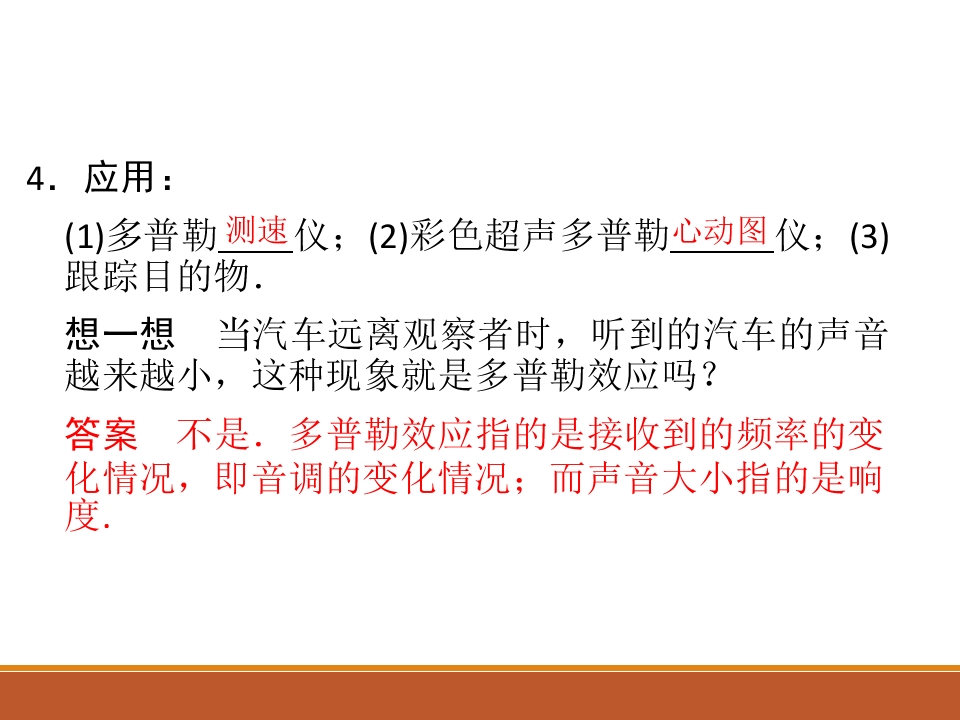 4．应用：

(1)多普勒测速仪；(2)彩色超声多普勒心动图仪；(3)跟踪目的物．

想一想　当汽车远离观察者时，听到的汽车的声音越来越小，这种现象就是多普勒效应吗？

答案　不是．多普勒效应指的是接收到的频率的变化情况，即音调的变化情况；而声音大小指的是响度．